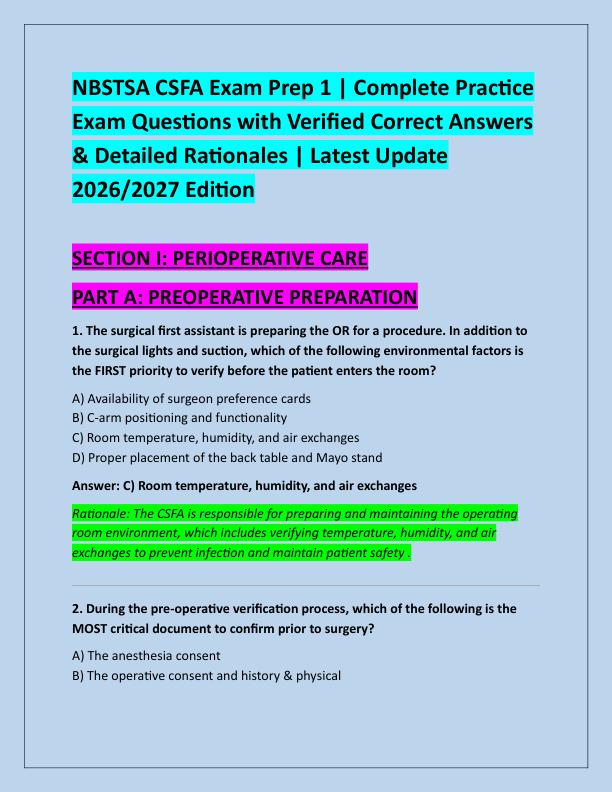 NBSTSA CSFA Exam Prep 1 | Complete Practice Exam Questions with Verified Correct Answers & Detailed Rationales | Latest Update 2026/2027 Edition

SECTION I: PERIOPERATIVE CARE

PART A: PREOPERATIVE PREPARATION

1. The surgical first assistant is preparing the OR for a procedure. In addition to the surgical lights and suction, which of the following environmental factors is the FIRST priority to verify before the patient enters the room?

A) Availability of surgeon preference cards
B) C-arm positioning and functionality
C) Room temperature, humidity, and air exchanges
D) Proper placement of the back table and Mayo stand

Answer: C) Room temperature, humidity, and air exchanges

Rationale: The CSFA is responsible for preparing and maintaining the operating room environment, which includes verifying temperature, humidity, and air exchanges to prevent infection and maintain patient safety .

2. During the pre-operative verification process, which of the following is the MOST critical document to confirm prior to surgery?

A) The anesthesia consent
B) The operative consent and history & physical